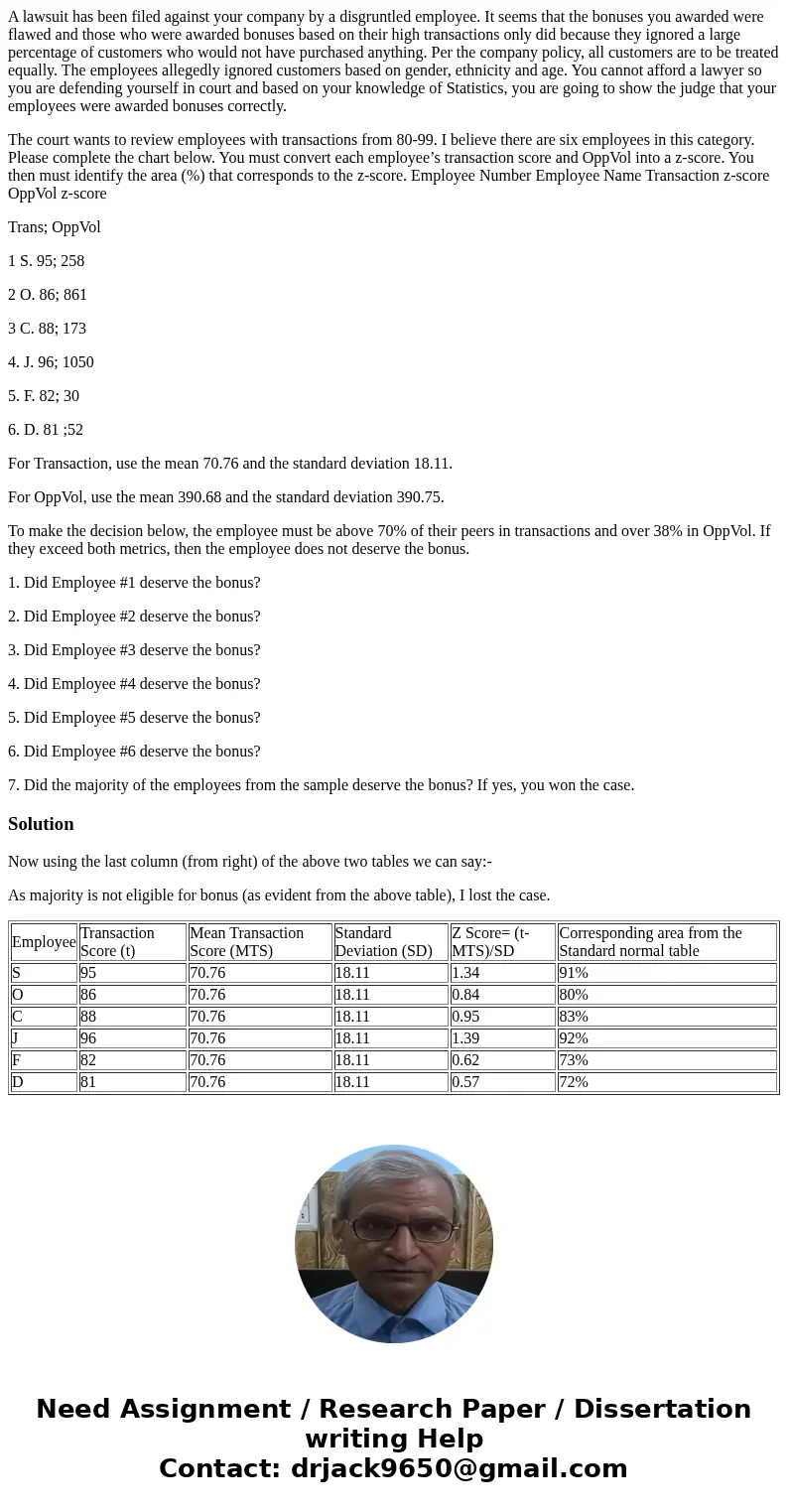 A lawsuit has been filed against your company by a disgruntled employee. It seems that the bonuses you awarded were flawed and those who were awarded bonuses based on their high transactions only did because they ignored a large percentage of customers who would not have purchased anything. Per the company policy, all customers are to be treated equally. The employees allegedly ignored customers based on gender, ethnicity and age. You cannot afford a lawyer so you are defending yourself in court and based on your knowledge of Statistics, you are going to show the judge that your employees were awarded bonuses correctly.

The court wants to review employees with transactions from 80-99. I believe there are six employees in this category. Please complete the chart below. You must convert each employee's transaction score and OppVol into a z-score. You then must identify the area (%) that corresponds to the z-score. Employee Number Employee Name Transaction z-score OppVol z-score

Trans; OppVol

1 S. 95; 258

2 O. 86; 861

3 C. 88; 173

4. J. 96; 1050

5. F. 82; 30

6. D. 81 ;52

For Transaction, use the mean 70.76 and the standard deviation 18.11.

For OppVol, use the mean 390.68 and the standard deviation 390.75.

To make the decision below, the employee must be above 70% of their peers in transactions and over 38% in OppVol. If they exceed both metrics, then the employee does not deserve the bonus.

1. Did Employee #1 deserve the bonus?

2. Did Employee #2 deserve the bonus?

3. Did Employee #3 deserve the bonus?

4. Did Employee #4 deserve the bonus?

5. Did Employee #5 deserve the bonus?

6. Did Employee #6 deserve the bonus?

7. Did the majority of the employees from the sample deserve the bonus? If yes, you won the case.

Solution

Now using the last column (from right) of the above two tables we can say:-

As majority is not eligible for bonus (as evident from the above table), I lost the case.

| Employee | Transaction Score (t) | Mean Transaction Score (MTS) | Standard Deviation (SD) | Z Score= (t-MTS)/SD | Corresponding area from the Standard normal table |
|---|---|---|---|---|---|
| S | 95 | 70.76 | 18.11 | 1.34 | 91% |
| O | 86 | 70.76 | 18.11 | 0.84 | 80% |
| C | 88 | 70.76 | 18.11 | 0.95 | 83% |
| J | 96 | 70.76 | 18.11 | 1.39 | 92% |
| F | 82 | 70.76 | 18.11 | 0.62 | 73% |
| D | 81 | 70.76 | 18.11 | 0.57 | 72% |

Need Assignment / Research Paper / Dissertation writing Help
Contact: drjack9650@gmail.com